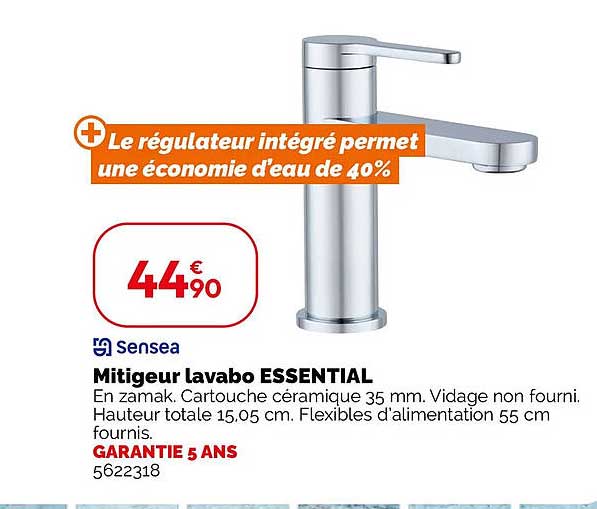 Le régulateur intégré permet une économie d'eau de 40%

44€90

Sensea

Mitigeur lavabo ESSENTIAL
En zamak. Cartouche céramique 35 mm. Vidage non fourni. Hauteur totale 15,05 cm. Flexibles d'alimentation 55 cm fournis.
GARANTIE 5 ANS
5622318